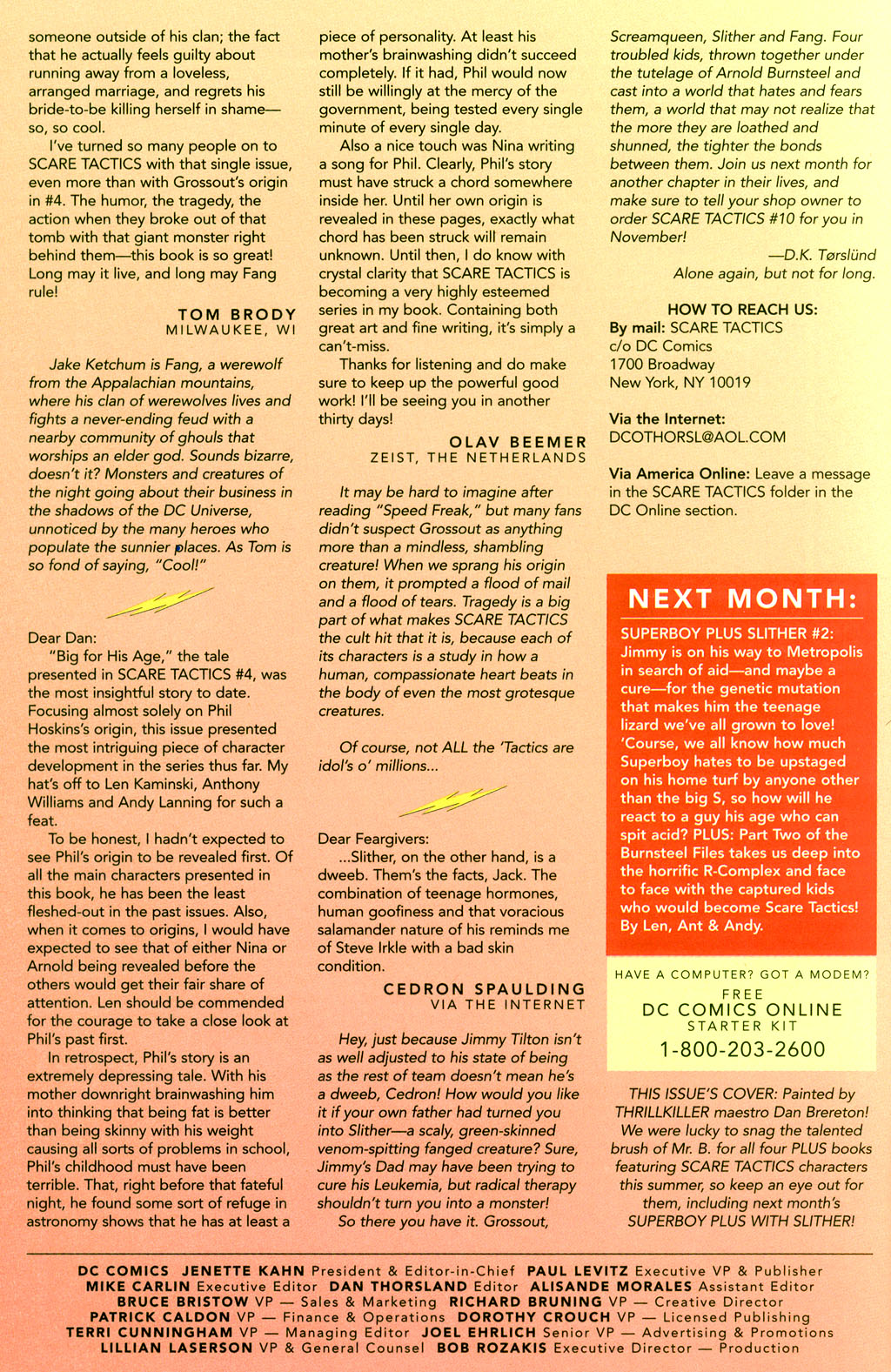 someone outside of his clan; the fact that he actually feels guilty about running away from a loveless, arranged marriage, and regrets his bride-to-be killing herself in shame—so, so cool.

I've turned so many people on to SCARE TACTICS with that single issue, even more than with Grossout's origin in #4. The humor, the tragedy, the action when they broke out of that tomb with that giant monster right behind them—this book is so great! Long may it live, and long may Fang rule!

TOM BRODY
MILWAUKEE, WI

Jake Ketchum is Fang, a werewolf from the Appalachian mountains, where his clan of werewolves lives and fights a never-ending feud with a nearby community of ghouls that worships an elder god. Sounds bizarre, doesn't it? Monsters and creatures of the night going about their business in the shadows of the DC Universe, unnoticed by the many heroes who populate the sunnier places. As Tom is so fond of saying, "Cool!"

Dear Dan:
"Big for His Age," the tale presented in SCARE TACTICS #4, was the most insightful story to date. Focusing almost solely on Phil Hoskins's origin, this issue presented the most intriguing piece of character development in the series thus far. My hat's off to Len Kaminski, Anthony Williams and Andy Lanning for such a feat.

To be honest, I hadn't expected to see Phil's origin to be revealed first. Of all the main characters presented in this book, he has been the least fleshed-out in the past issues. Also, when it comes to origins, I would have expected to see that of either Nina or Arnold being revealed before the others would get their fair share of attention. Len should be commended for the courage to take a close look at Phil's past first.

In retrospect, Phil's story is an extremely depressing tale. With his mother downright brainwashing him into thinking that being fat is better than being skinny with his weight causing all sorts of problems in school, Phil's childhood must have been terrible. That, right before that fateful night, he found some sort of refuge in astronomy shows that he has at least a piece of personality. At least his mother's brainwashing didn't succeed completely. If it had, Phil would now still be willingly at the mercy of the government, being tested every single minute of every single day.

Also a nice touch was Nina writing a song for Phil. Clearly, Phil's story must have struck a chord somewhere inside her. Until her own origin is revealed in these pages, exactly what chord has been struck will remain unknown. Until then, I do know with crystal clarity that SCARE TACTICS is becoming a very highly esteemed series in my book. Containing both great art and fine writing, it's simply a can't-miss.

Thanks for listening and do make sure to keep up the powerful good work! I'll be seeing you in another thirty days!

OLAV BEEMER
ZEIST, THE NETHERLANDS

It may be hard to imagine after reading "Speed Freak," but many fans didn't suspect Grossout as anything more than a mindless, shambling creature! When we sprang his origin on them, it prompted a flood of mail and a flood of tears. Tragedy is a big part of what makes SCARE TACTICS the cult hit that it is, because each of its characters is a study in how a human, compassionate heart beats in the body of even the most grotesque creatures.

Of course, not ALL the 'Tactics are idol's o' millions...

Dear Feargivers:
...Slither, on the other hand, is a dweeb. Them's the facts, Jack. The combination of teenage hormones, human goofiness and that voracious salamander nature of his reminds me of Steve Irkle with a bad skin condition.

CEDRON SPAULDING
VIA THE INTERNET

Hey, just because Jimmy Tilton isn't as well adjusted to his state of being as the rest of team doesn't mean he's a dweeb, Cedron! How would you like it if your own father had turned you into Slither—a scaly, green-skinned venom-spitting fanged creature? Sure, Jimmy's Dad may have been trying to cure his Leukemia, but radical therapy shouldn't turn you into a monster!

So there you have it. Grossout, Screamqueen, Slither and Fang. Four troubled kids, thrown together under the tutelage of Arnold Burnsteel and cast into a world that hates and fears them, a world that may not realize that the more they are loathed and shunned, the tighter the bonds between them. Join us next month for another chapter in their lives, and make sure to tell your shop owner to order SCARE TACTICS #10 for you in November!

—D.K. Tørslünd
Alone again, but not for long.

HOW TO REACH US:
By mail: SCARE TACTICS
c/o DC Comics
1700 Broadway
New York, NY 10019

Via the Internet:
DCOTHORSL@AOL.COM

Via America Online: Leave a message in the SCARE TACTICS folder in the DC Online section.

NEXT MONTH:
SUPERBOY PLUS SLITHER #2: Jimmy is on his way to Metropolis in search of aid—and maybe a cure—for the genetic mutation that makes him the teenage lizard we've all grown to love! 'Course, we all know how much Superboy hates to be upstaged on his home turf by anyone other than the big S, so how will he react to a guy his age who can spit acid? PLUS: Part Two of the Burnsteel Files takes us deep into the horrific R-Complex and face to face with the captured kids who would become Scare Tactics! By Len, Ant & Andy.

HAVE A COMPUTER? GOT A MODEM?
FREE
DC COMICS ONLINE
STARTER KIT
1-800-203-2600

THIS ISSUE'S COVER: Painted by THRILLKILLER maestro Dan Brereton! We were lucky to snag the talented brush of Mr. B. for all four PLUS books featuring SCARE TACTICS characters this summer, so keep an eye out for them, including next month's SUPERBOY PLUS WITH SLITHER!

DC COMICS JENETTE KAHN President & Editor-in-Chief PAUL LEVITZ Executive VP & Publisher
MIKE CARLIN Executive Editor DAN THORSLAND Editor ALISANDE MORALES Assistant Editor
BRUCE BRISTOW VP — Sales & Marketing RICHARD BRUNING VP — Creative Director
PATRICK CALDON VP — Finance & Operations DOROTHY CROUCH VP — Licensed Publishing
TERRI CUNNINGHAM VP — Managing Editor JOEL EHRLICH Senior VP — Advertising & Promotions
LILLIAN LASERSON VP & General Counsel BOB ROZAKIS Executive Director — Production